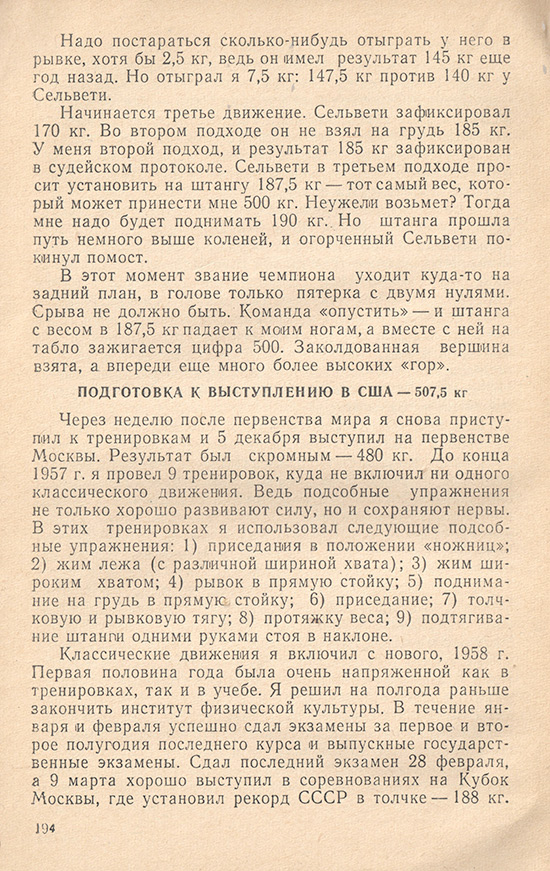 Надо постараться сколько-нибудь отыграть у него в рывке, хотя бы 2,5 кг, ведь он имел результат 145 кг еще год назад. Но отыграл я 7,5 кг: 147,5 кг против 140 кг у Сельвети.

Начинается третье движение. Сельвети зафиксировал 170 кг. Во втором подходе он не взял на грудь 185 кг. У меня второй подход, и результат 185 кг зафиксирован в судейском протоколе. Сельвети в третьем подходе просит установить на штангу 187,5 кг — тот самый вес, который может принести мне 500 кг. Неужели возьмет? Тогда мне надо будет поднимать 190 кг. Но штанга прошла путь немного выше коленей, и огорченный Сельвети покинул помост.

В этот момент звание чемпиона уходит куда-то на задний план, в голове только пятерка с двумя нулями. Срыва не должно быть. Команда «опустить» — и штанга с весом в 187,5 кг падает к моим ногам, а вместе с ней на табло зажигается цифра 500. Заколдованная вершина взята, а впереди еще много более высоких «гор».

ПОДГОТОВКА К ВЫСТУПЛЕНИЮ В США — 507,5 кг

Через неделю после первенства мира я снова приступил к тренировкам и 5 декабря выступил на первенстве Москвы. Результат был скромным — 480 кг. До конца 1957 г. я провел 9 тренировок, куда не включил ни одного классического движения. Ведь подсобные упражнения не только хорошо развивают силу, но и сохраняют нервы. В этих тренировках я использовал следующие подсобные упражнения: 1) приседания в положении «ножниц»; 2) жим лежа (с различной шириной хвата); 3) жим широким хватом; 4) рывок в прямую стойку; 5) поднимание на грудь в прямую стойку; 6) приседание; 7) толчковую и рывковую тягу; 8) протяжку веса; 9) подтягивание штанги одними руками стоя в наклоне.

Классические движения я включил с нового, 1958 г. Первая половина года была очень напряженной как в тренировках, так и в учебе. Я решил на полгода раньше закончить институт физической культуры. В течение января и февраля успешно сдал экзамены за первое и второе полугодия последнего курса и выпускные государственные экзамены. Сдал последний экзамен 28 февраля, а 9 марта хорошо выступил в соревнованиях на Кубок Москвы, где установил рекорд СССР в толчке — 188 кг.

194